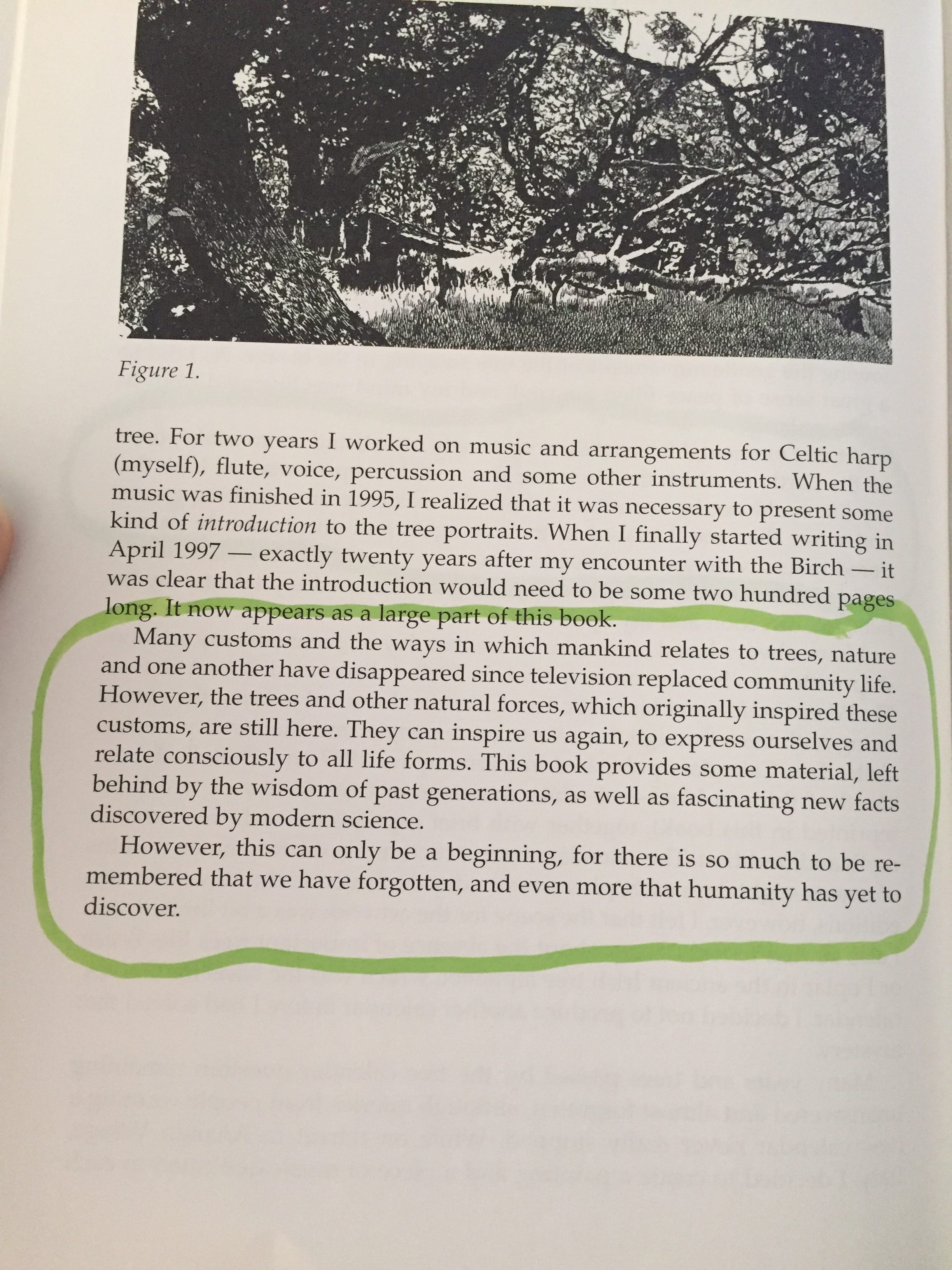 Figure 1.

tree. For two years I worked on music and arrangements for Celtic harp (myself), flute, voice, percussion and some other instruments. When the music was finished in 1995, I realized that it was necessary to present some kind of introduction to the tree portraits. When I finally started writing in April 1997 — exactly twenty years after my encounter with the Birch — it was clear that the introduction would need to be some two hundred pages long. It now appears as a large part of this book.

Many customs and the ways in which mankind relates to trees, nature and one another have disappeared since television replaced community life. However, the trees and other natural forces, which originally inspired these customs, are still here. They can inspire us again, to express ourselves and relate consciously to all life forms. This book provides some material, left behind by the wisdom of past generations, as well as fascinating new facts discovered by modern science.

However, this can only be a beginning, for there is so much to be remembered that we have forgotten, and even more that humanity has yet to discover.